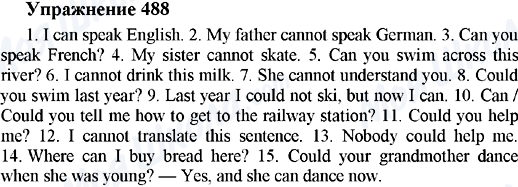 Упражнение 488

1. I can speak English. 2. My father cannot speak German. 3. Can you speak French? 4. My sister cannot skate. 5. Can you swim across this river? 6. I cannot drink this milk. 7. She cannot understand you. 8. Could you swim last year? 9. Last year I could not ski, but now I can. 10. Can / Could you tell me how to get to the railway station? 11. Could you help me? 12. I cannot translate this sentence. 13. Nobody could help me. 14. Where can I buy bread here? 15. Could your grandmother dance when she was young? — Yes, and she can dance now.